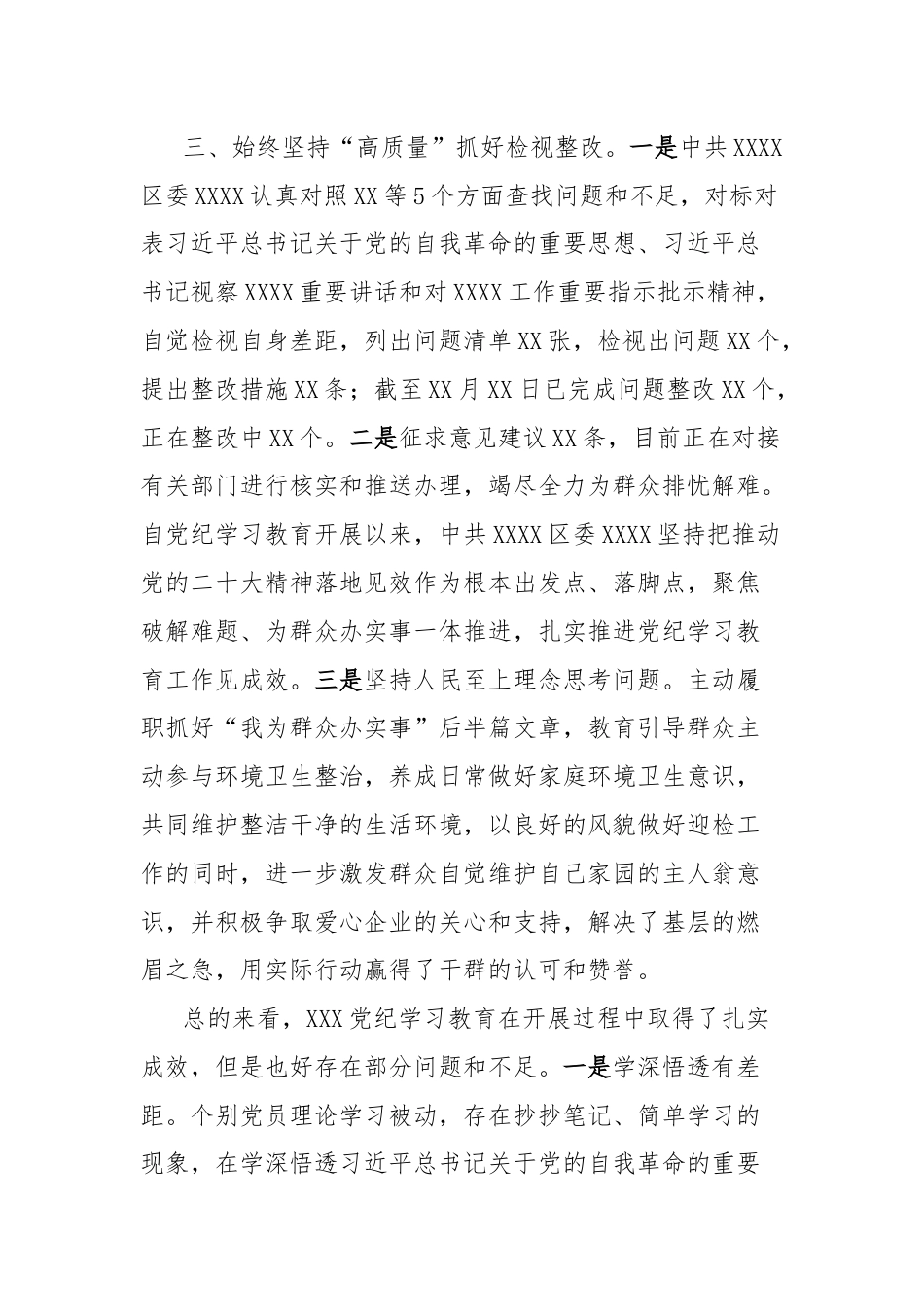 三、始终坚持“高质量”抓好检视整改。一是中共XXXX区委XXXX认真对照XX等5个方面查找问题和不足，对标对表习近平总书记关于党的自我革命的重要思想、习近平总书记视察XXXX重要讲话和对XXXX工作重要指示批示精神，自觉检视自身差距，列出问题清单XX张，检视出问题XX个，提出整改措施XX条；截至XX月XX日已完成问题整改XX个，正在整改中XX个。二是征求意见建议XX条，目前正在对接有关部门进行核实和推送办理，竭尽全力为群众排忧解难。自党纪学习教育开展以来，中共XXXX区委XXXX坚持把推动党的二十大精神落地见效作为根本出发点、落脚点，聚焦破解难题、为群众办实事一体推进，扎实推进党纪学习教育工作见成效。三是坚持人民至上理念思考问题。主动履职抓好“我为群众办实事”后半篇文章，教育引导群众主动参与环境卫生整治，养成日常做好家庭环境卫生意识，共同维护整洁干净的生活环境，以良好的风貌做好迎检工作的同时，进一步激发群众自觉维护自己家园的主人翁意识，并积极争取爱心企业的关心和支持，解决了基层的燃眉之急，用实际行动赢得了干群的认可和赞誉。

总的来看，XXX党纪学习教育在开展过程中取得了扎实成效，但是也好存在部分问题和不足。一是学深悟透有差距。个别党员理论学习被动，存在抄抄笔记、简单学习的现象，在学深悟透习近平总书记关于党的自我革命的重要